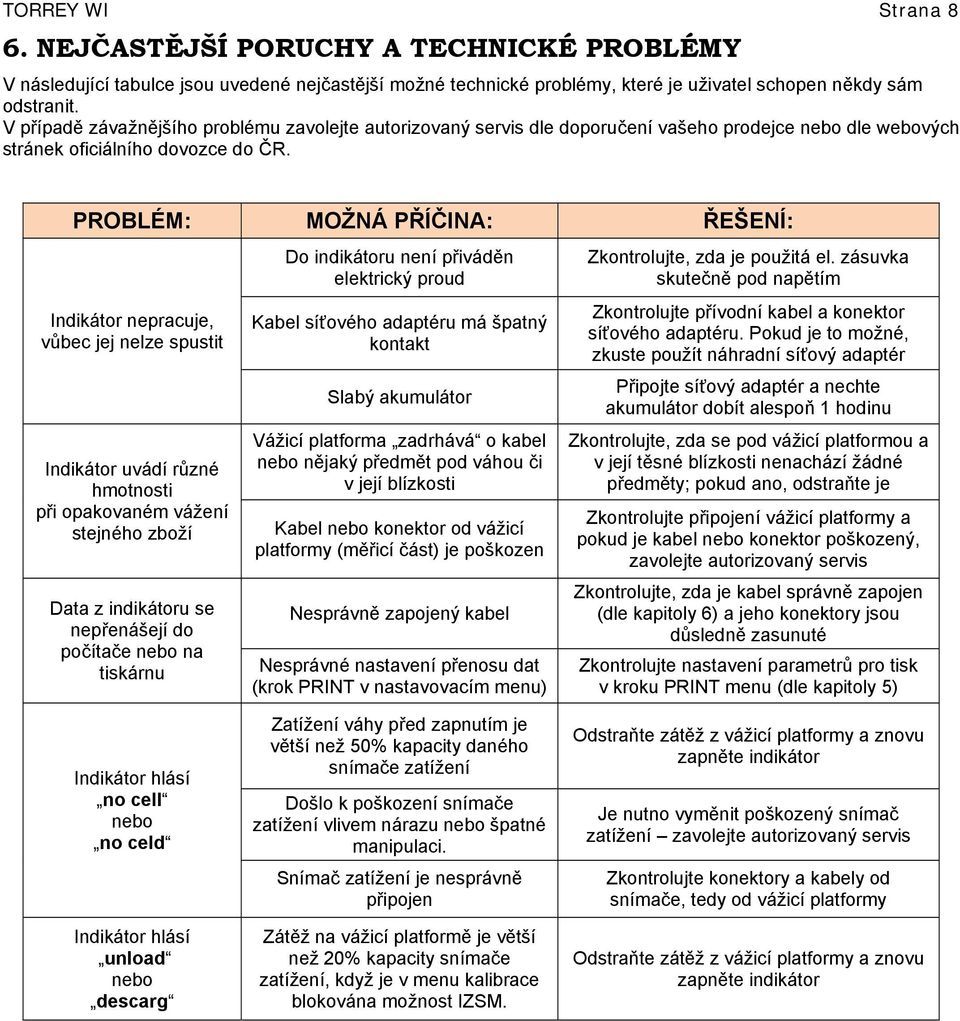 TORREY WI Strana 8

6. NEJČASTĚJŠÍ PORUCHY A TECHNICKÉ PROBLÉMY

V následující tabulce jsou uvedené nejčastější možné technické problémy, které je uživatel schopen někdy sám odstranit.
V případě závažnějšího problému zavolejte autorizovaný servis dle doporučení vašeho prodejce nebo dle webových stránek oficiálního dovozce do ČR.

| PROBLÉM: | MOŽNÁ PŘÍČINA: | ŘEŠENÍ: |
|---|---|---|
| Indikátor nepracuje, vůbec jej nelze spustit | Do indikátoru není přiváděn elektrický proud | Zkontrolujte, zda je použitá el. zásuvka skutečně pod napětím |
| | Kabel síťového adaptéru má špatný kontakt | Zkontrolujte přívodní kabel a konektor síťového adaptéru. Pokud je to možné, zkuste použít náhradní síťový adaptér |
| | Slabý akumulátor | Připojte síťový adaptér a nechte akumulátor dobít alespoň 1 hodinu |
| Indikátor uvádí různé hmotnosti při opakovaném vážení stejného zboží | Vážicí platforma „zadrhává“ o kabel nebo nějaký předmět pod váhou či v její blízkosti | Zkontrolujte, zda se pod vážicí platformou a v její těsné blízkosti nenachází žádné předměty; pokud ano, odstraňte je |
| | Kabel nebo konektor od vážicí platformy (měřicí část) je poškozen | Zkontrolujte připojení vážicí platformy a pokud je kabel nebo konektor poškozený, zavolejte autorizovaný servis |
| Data z indikátoru se nepřenášejí do počítače nebo na tiskárnu | Nesprávně zapojený kabel | Zkontrolujte, zda je kabel správně zapojen (dle kapitoly 6) a jeho konektory jsou důsledně zasunuté |
| | Nesprávné nastavení přenosu dat (krok PRINT v nastavovacím menu) | Zkontrolujte nastavení parametrů pro tisk v kroku PRINT menu (dle kapitoly 5) |
| Indikátor hlásí „no cell“ nebo „no celd“ | Zatížení váhy před zapnutím je větší než 50% kapacity daného snímače zatížení | Odstraňte zátěž z vážicí platformy a znovu zapněte indikátor |
| | Došlo k poškození snímače zatížení vlivem nárazu nebo špatné manipulaci. | Je nutno vyměnit poškozený snímač zatížení – zavolejte autorizovaný servis |
| | Snímač zatížení je nesprávně připojen | Zkontrolujte konektory a kabely od snímače, tedy od vážicí platformy |
| Indikátor hlásí „unload“ nebo „descarg“ | Zátěž na vážicí platformě je větší než 20% kapacity snímače zatížení, když je v menu kalibrace blokována možnost IZSM. | Odstraňte zátěž z vážicí platformy a znovu zapněte indikátor |